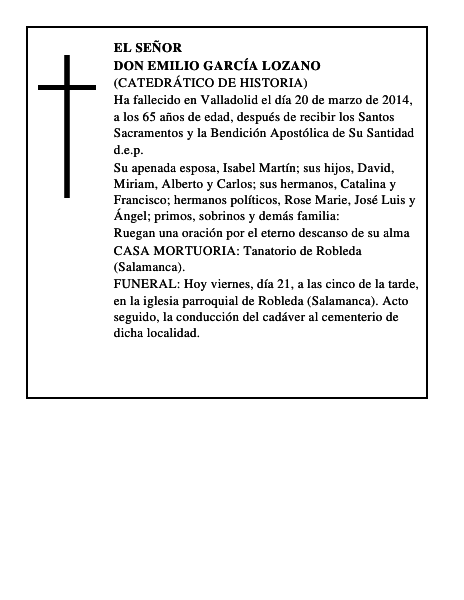 EL SEÑOR
DON EMILIO GARCÍA LOZANO
(CATEDRÁTICO DE HISTORIA)
Ha fallecido en Valladolid el día 20 de marzo de 2014, a los 65 años de edad, después de recibir los Santos Sacramentos y la Bendición Apostólica de Su Santidad
d.e.p.
Su apenada esposa, Isabel Martín; sus hijos, David, Miriam, Alberto y Carlos; sus hermanos, Catalina y Francisco; hermanos políticos, Rose Marie, José Luis y Ángel; primos, sobrinos y demás familia:
Ruegan una oración por el eterno descanso de su alma
CASA MORTUORIA: Tanatorio de Robleda (Salamanca).
FUNERAL: Hoy viernes, día 21, a las cinco de la tarde, en la iglesia parroquial de Robleda (Salamanca). Acto seguido, la conducción del cadáver al cementerio de dicha localidad.